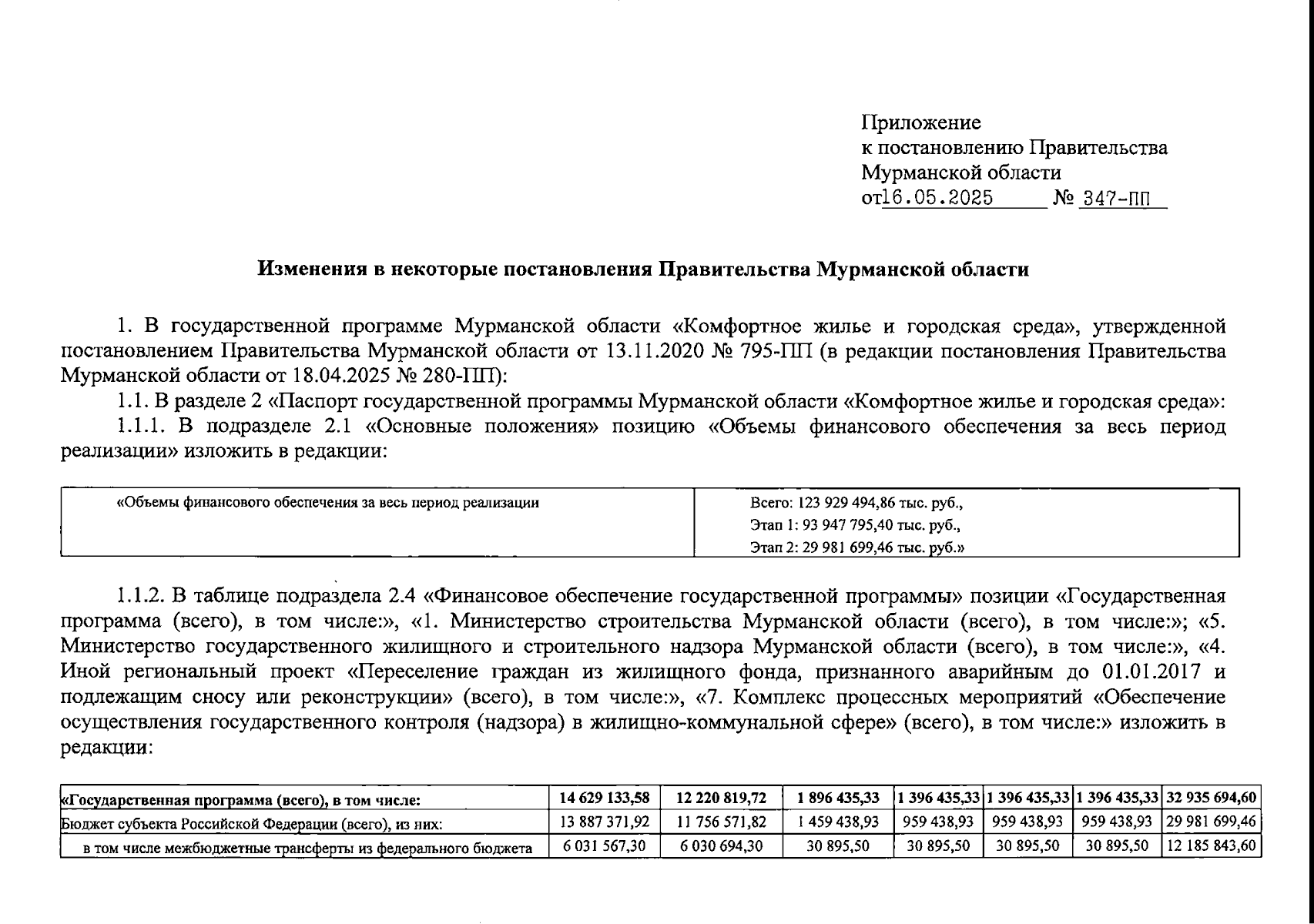 Приложение
к постановлению Правительства
Мурманской области
от16.05.2025 № 347-ПП

Изменения в некоторые постановления Правительства Мурманской области

1. В государственной программе Мурманской области «Комфортное жилье и городская среда», утвержденной постановлением Правительства Мурманской области от 13.11.2020 № 795-ПП (в редакции постановления Правительства Мурманской области от 18.04.2025 № 280-ПП):

1.1. В разделе 2 «Паспорт государственной программы Мурманской области «Комфортное жилье и городская среда»:

1.1.1. В подразделе 2.1 «Основные положения» позицию «Объемы финансового обеспечения за весь период реализации» изложить в редакции:

| «Объемы финансового обеспечения за весь период реализации | Всего: 123 929 494,86 тыс. руб., Этап 1: 93 947 795,40 тыс. руб., Этап 2: 29 981 699,46 тыс. руб.» |
|---|---|

1.1.2. В таблице подраздела 2.4 «Финансовое обеспечение государственной программы» позиции «Государственная программа (всего), в том числе:», «1. Министерство строительства Мурманской области (всего), в том числе:»; «5. Министерство государственного жилищного и строительного надзора Мурманской области (всего), в том числе:», «4. Иной региональный проект «Переселение граждан из жилищного фонда, признанного аварийным до 01.01.2017 и подлежащим сносу или реконструкции» (всего), в том числе:», «7. Комплекс процессных мероприятий «Обеспечение осуществления государственного контроля (надзора) в жилищно-коммунальной сфере» (всего), в том числе:» изложить в редакции:

| «Государственная программа (всего), в том числе: | 14 629 133,58 | 12 220 819,72 | 1 896 435,33 | 1 396 435,33 | 1 396 435,33 | 1 396 435,33 | 32 935 694,60 |
|---|---|---|---|---|---|---|---|
| Бюджет субъекта Российской Федерации (всего), из них: | 13 887 371,92 | 11 756 571,82 | 1 459 438,93 | 959 438,93 | 959 438,93 | 959 438,93 | 29 981 699,46 |
| в том числе межбюджетные трансферты из федерального бюджета | 6 031 567,30 | 6 030 694,30 | 30 895,50 | 30 895,50 | 30 895,50 | 30 895,50 | 12 185 843,60 |